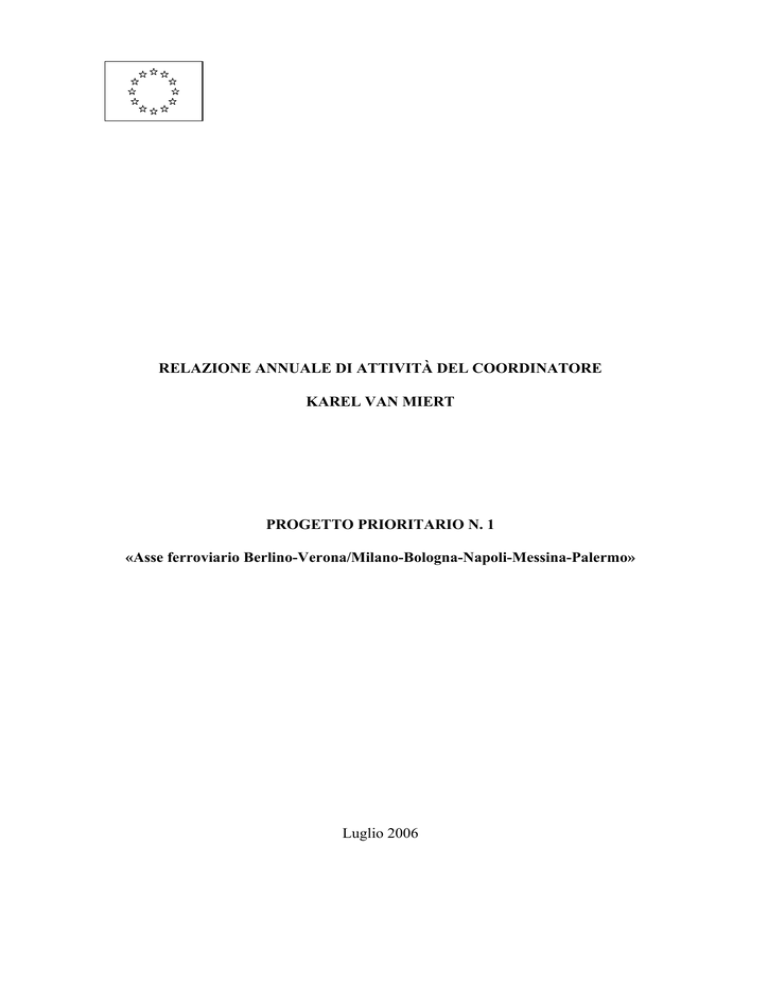 RELAZIONE ANNUALE DI ATTIVITÀ DEL COORDINATORE

KAREL VAN MIERT

PROGETTO PRIORITARIO N. 1

«Asse ferroviario Berlino-Verona/Milano-Bologna-Napoli-Messina-Palermo»

Luglio 2006